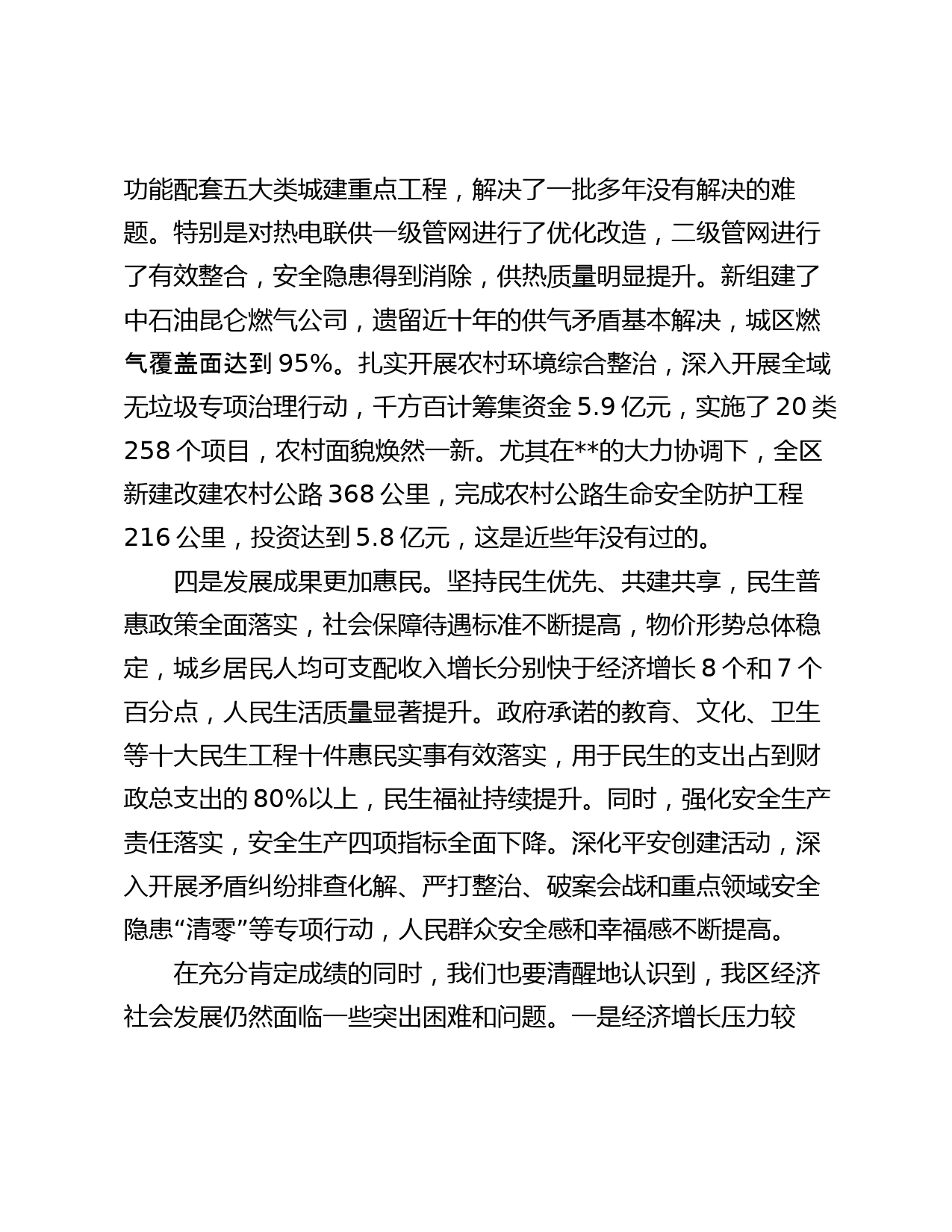 功能配套五大类城建重点工程，解决了一批多年没有解决的难题。特别是对热电联供一级管网进行了优化改造，二级管网进行了有效整合，安全隐患得到消除，供热质量明显提升。新组建了中石油昆仑燃气公司，遗留近十年的供气矛盾基本解决，城区燃气覆盖面达到 95%。扎实开展农村环境综合整治，深入开展全域无垃圾专项治理行动，千方百计筹集资金 5.9 亿元，实施了 20 类 258 个项目，农村面貌焕然一新。尤其在**的大力协调下，全区新建改建农村公路 368 公里，完成农村公路生命安全防护工程 216 公里，投资达到 5.8 亿元，这是近些年没有过的。

四是发展成果更加惠民。坚持民生优先、共建共享，民生普惠政策全面落实，社会保障待遇标准不断提高，物价形势总体稳定，城乡居民人均可支配收入增长分别快于经济增长 8 个和 7 个百分点，人民生活质量显著提升。政府承诺的教育、文化、卫生等十大民生工程十件惠民实事有效落实，用于民生的支出占到财政总支出的 80%以上，民生福祉持续提升。同时，强化安全生产责任落实，安全生产四项指标全面下降。深化平安创建活动，深入开展矛盾纠纷排查化解、严打整治、破案会战和重点领域安全隐患“清零”等专项行动，人民群众安全感和幸福感不断提高。

在充分肯定成绩的同时，我们也要清醒地认识到，我区经济社会发展仍然面临一些突出困难和问题。一是经济增长压力较